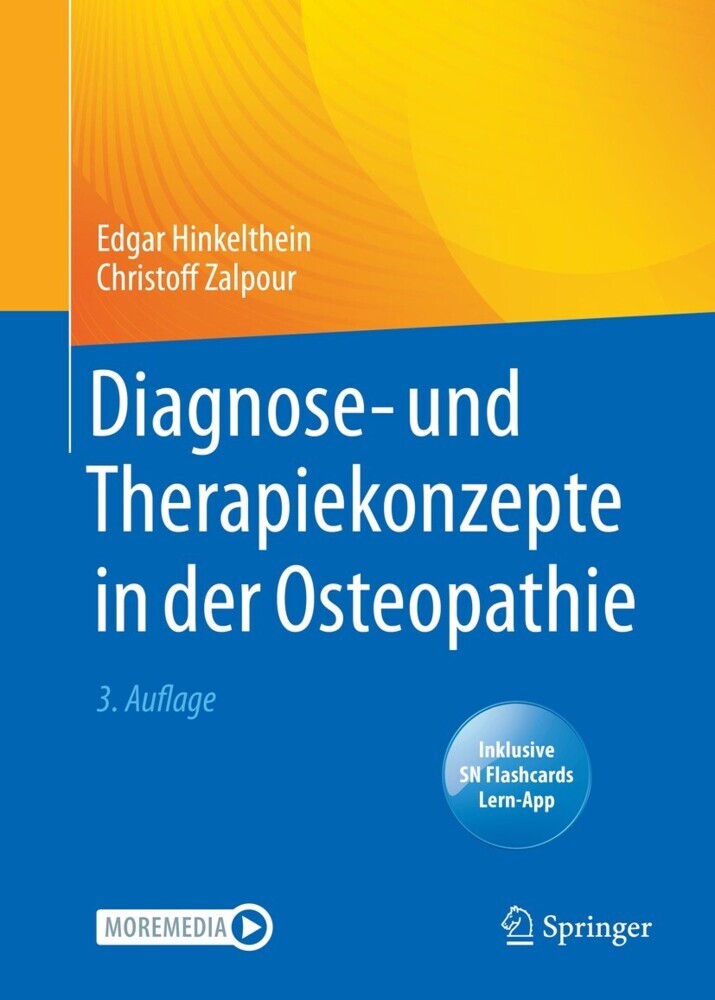 Edgar Hinkelthein
Christoff Zalpour

Diagnose- und Therapiekonzepte in der Osteopathie

3. Auflage

Inklusive SN Flashcards Lern-App

MOREMEDIA

Springer